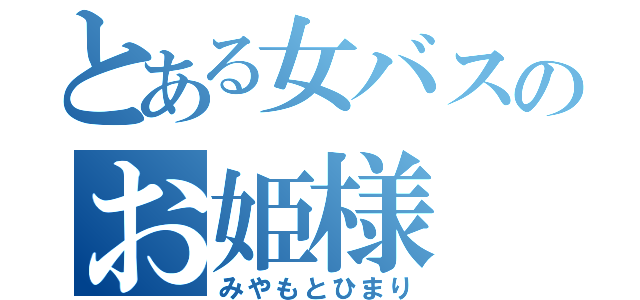 とある女バスの
お姫様
みやもとひまり